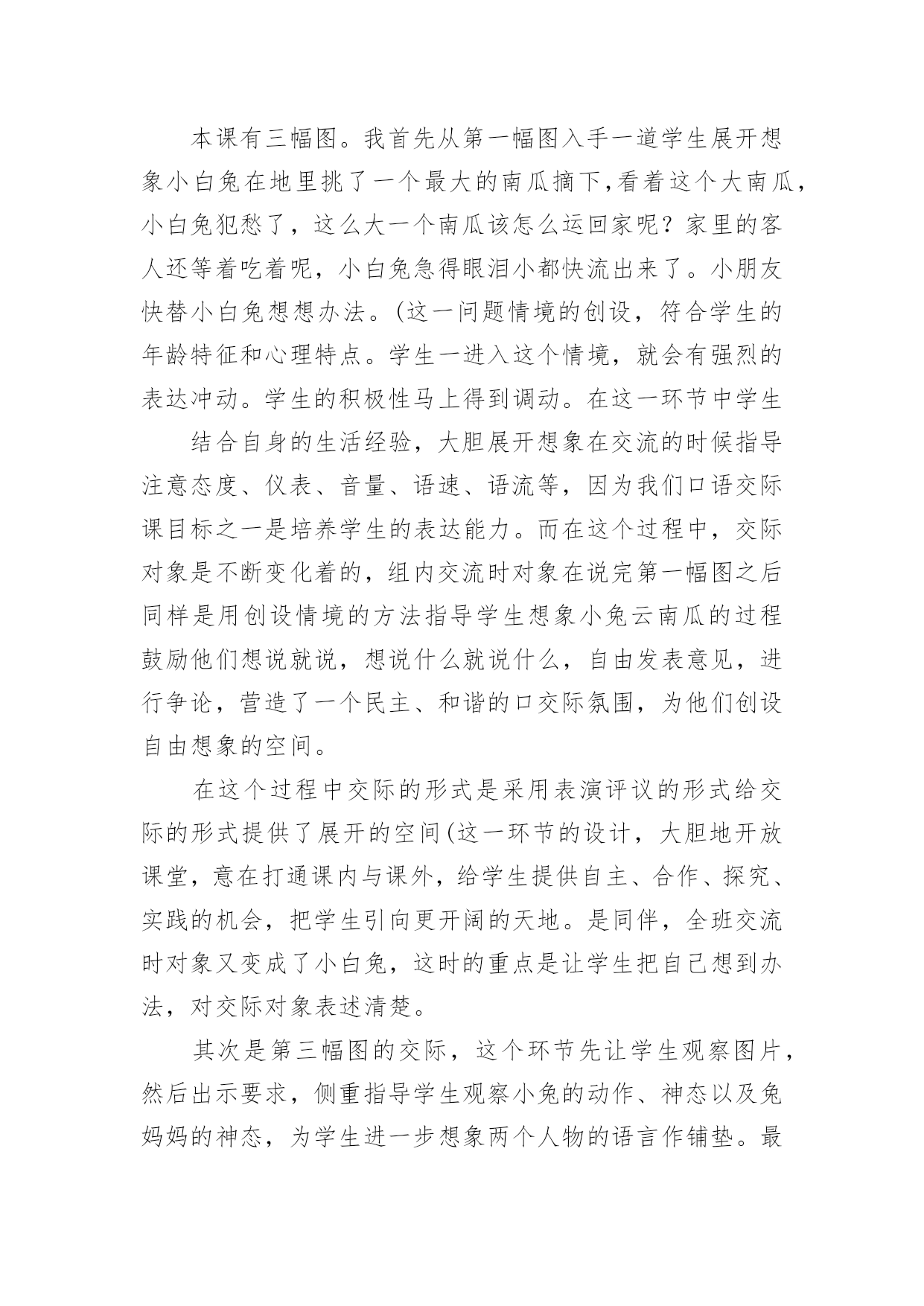 本课有三幅图。我首先从第一幅图入手一道学生展开想象小白兔在地里挑了一个最大的南瓜摘下,看着这个大南瓜,小白兔犯愁了，这么大一个南瓜该怎么运回家呢？家里的客人还等着吃着呢，小白兔急得眼泪小都快流出来了。小朋友快替小白兔想想办法。(这一问题情境的创设，符合学生的年龄特征和心理特点。学生一进入这个情境，就会有强烈的表达冲动。学生的积极性马上得到调动。在这一环节中学生

结合自身的生活经验，大胆展开想象在交流的时候指导注意态度、仪表、音量、语速、语流等，因为我们口语交际课目标之一是培养学生的表达能力。而在这个过程中，交际对象是不断变化着的，组内交流时对象在说完第一幅图之后同样是用创设情境的方法指导学生想象小兔云南瓜的过程鼓励他们想说就说，想说什么就说什么，自由发表意见，进行争论，营造了一个民主、和谐的口交际氛围，为他们创设自由想象的空间。

在这个过程中交际的形式是采用表演评议的形式给交际的形式提供了展开的空间(这一环节的设计，大胆地开放课堂，意在打通课内与课外，给学生提供自主、合作、探究、实践的机会，把学生引向更开阔的天地。是同伴，全班交流时对象又变成了小白兔，这时的重点是让学生把自己想到办法，对交际对象表述清楚。

其次是第三幅图的交际，这个环节先让学生观察图片，然后出示要求，侧重指导学生观察小兔的动作、神态以及兔妈妈的神态，为学生进一步想象两个人物的语言作铺垫。最